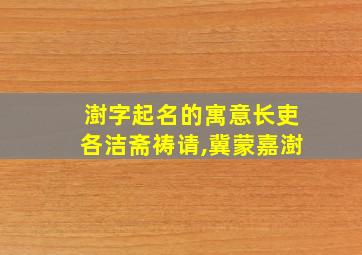 澍字起名的寓意长吏各洁斋祷请,冀蒙嘉澍